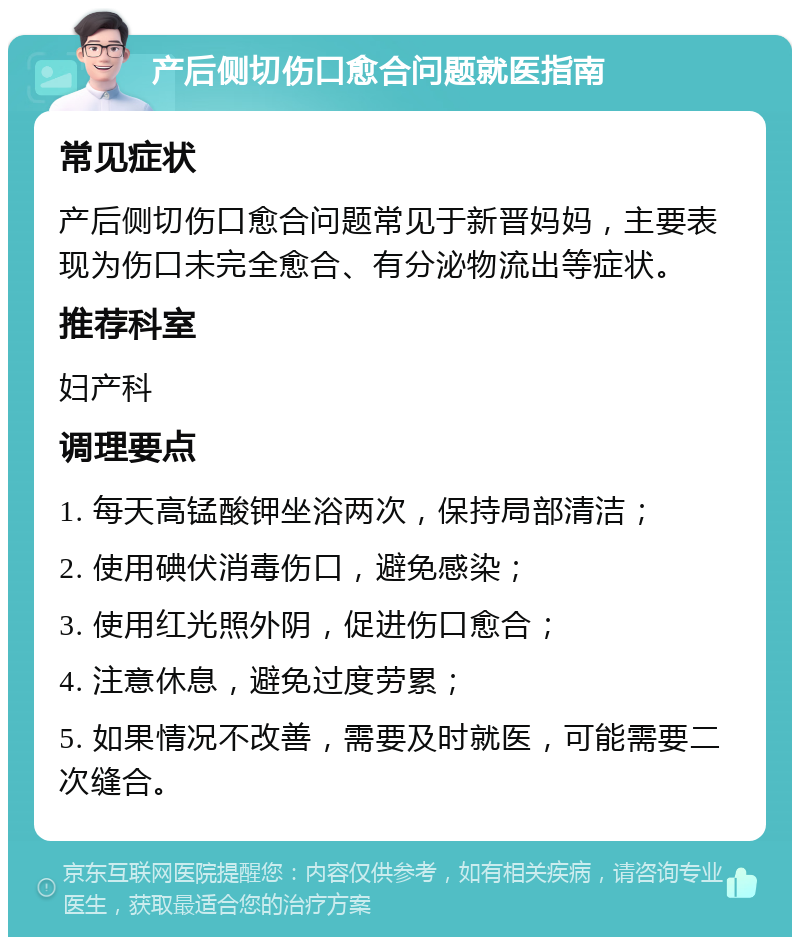 产后侧切伤口愈合问题就医指南

常见症状

产后侧切伤口愈合问题常见于新晋妈妈，主要表现为伤口未完全愈合、有分泌物流出等症状。

推荐科室

妇产科

调理要点

1. 每天高锰酸钾坐浴两次，保持局部清洁；

2. 使用碘伏消毒伤口，避免感染；

3. 使用红光照外阴，促进伤口愈合；

4. 注意休息，避免过度劳累；

5. 如果情况不改善，需要及时就医，可能需要二次缝合。

京东互联网医院提醒您：内容仅供参考，如有相关疾病，请咨询专业医生，获取最适合您的治疗方案